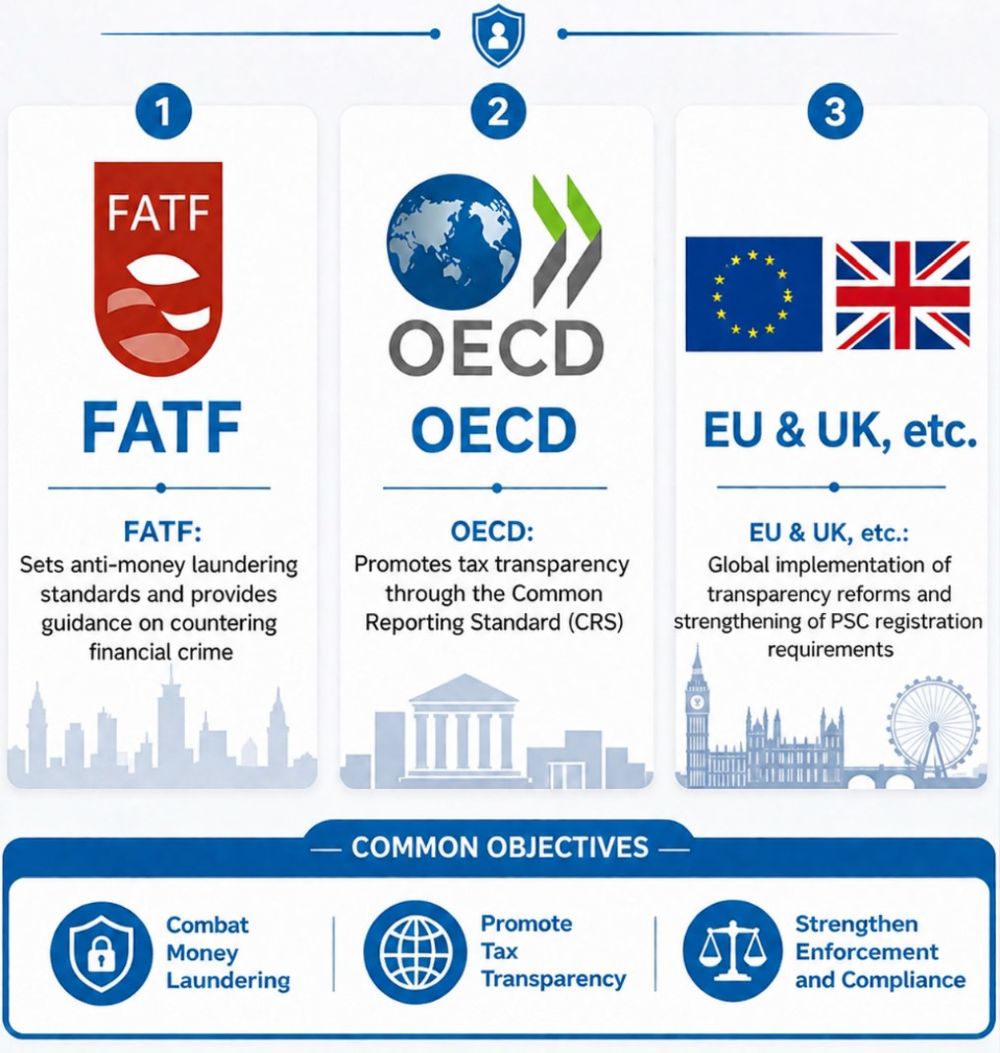 1

FATF

FATF

FATF:
Sets anti-money laundering standards and provides guidance on countering financial crime

2

OECD

OECD

OECD:
Promotes tax transparency through the Common Reporting Standard (CRS)

3

EU & UK, etc.

EU & UK, etc.:
Global implementation of transparency reforms and strengthening of PSC registration requirements

— COMMON OBJECTIVES —

Combat Money Laundering

Promote Tax Transparency

Strengthen Enforcement and Compliance